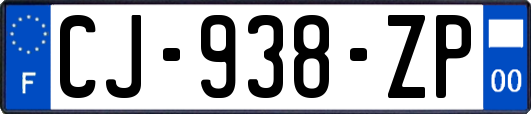 F

CJ-938-ZP

00